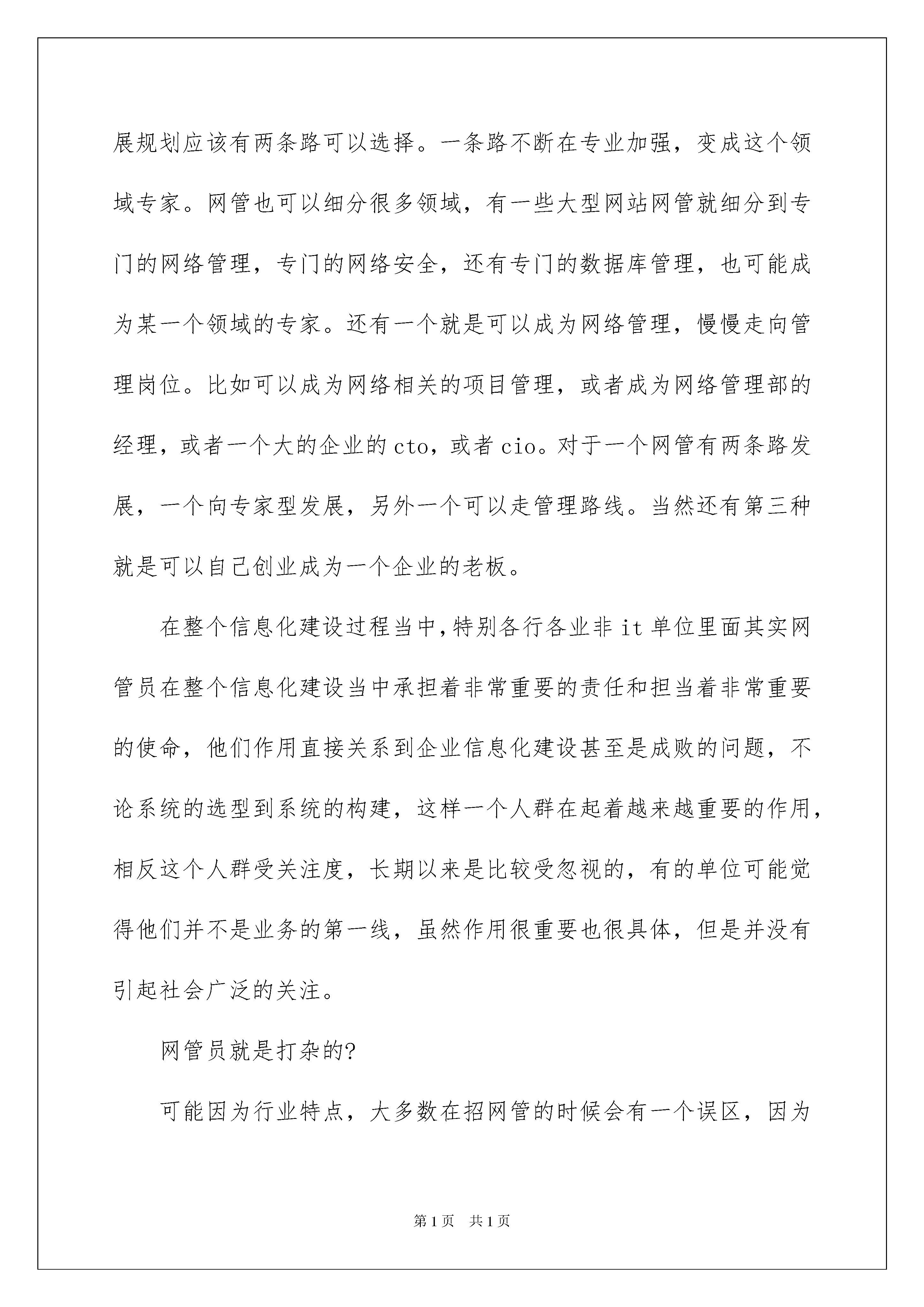 展规划应该有两条路可以选择。一条路不断在专业加强，变成这个领域专家。网管也可以细分很多领域，有一些大型网站网管就细分到专门的网络管理，专门的网络安全，还有专门的数据库管理，也可能成为某一个领域的专家。还有一个就是可以成为网络管理，慢慢走向管理岗位。比如可以成为网络相关的项目管理，或者成为网络管理部的经理，或者一个大的企业的cto，或者cio。对于一个网管有两条路发展，一个向专家型发展，另外一个可以走管理路线。当然还有第三种就是可以自己创业成为一个企业的老板。

在整个信息化建设过程当中，特别各行各业非it单位里面其实网管员在整个信息化建设当中承担着非常重要的责任和担当着非常重要的使命，他们作用直接关系到企业信息化建设甚至是成败的问题，不论系统的选型到系统的构建，这样一个人群在起着越来越重要的作用，相反这个人群受关注度，长期以来是比较受忽视的，有的单位可能觉得他们并不是业务的第一线，虽然作用很重要也很具体，但是并没有引起社会广泛的关注。

网管员就是打杂的?

可能因为行业特点，大多数在招网管的时候会有一个误区，因为

第1页 共1页